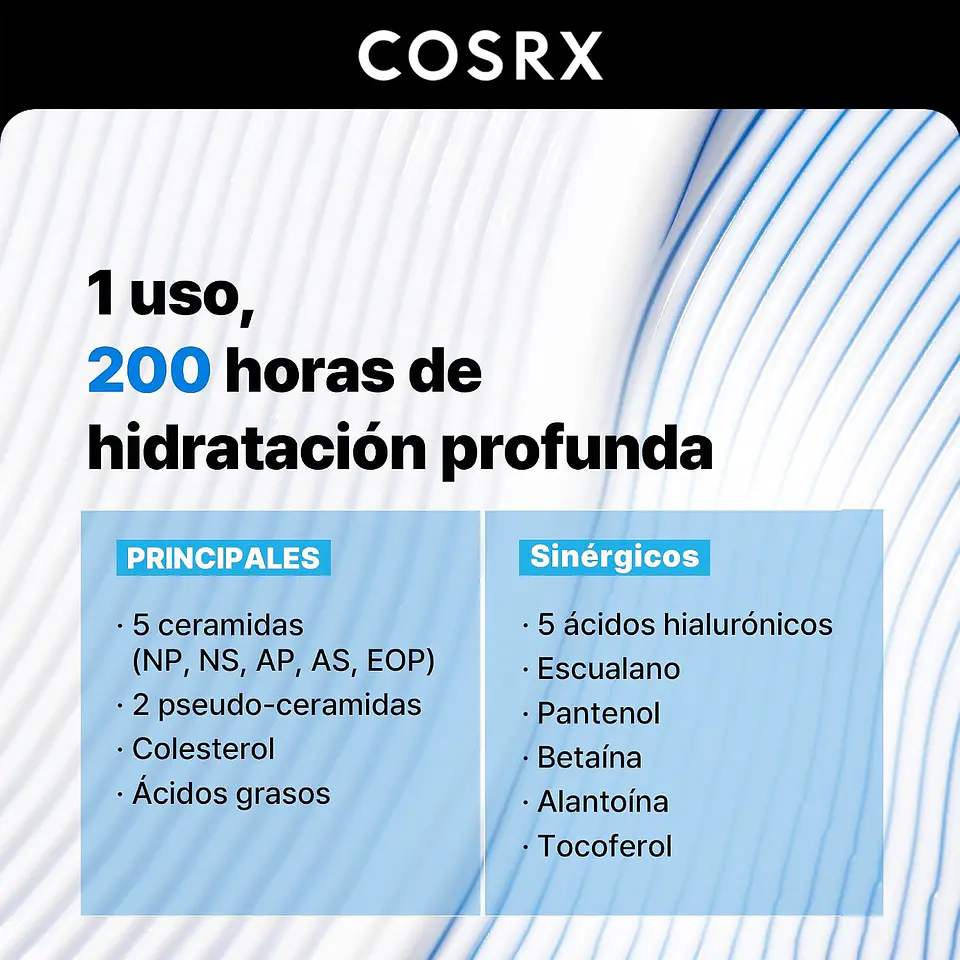 COSRX

1 uso,
200 horas de hidratación profunda

PRINCIPALES

· 5 ceramidas (NP, NS, AP, AS, EOP)
· 2 pseudo-ceramidas
· Colesterol
· Ácidos grasos

Sinérgicos

· 5 ácidos hialurónicos
· Escualano
· Pantenol
· Betaína
· Alantoína
· Tocoferol